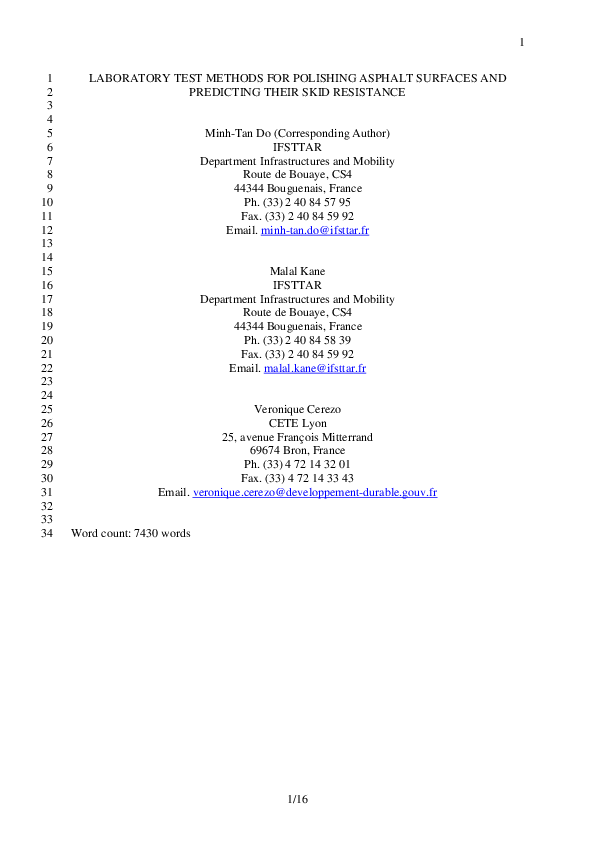 1

1 LABORATORY TEST METHODS FOR POLISHING ASPHALT SURFACES AND
2 PREDICTING THEIR SKID RESISTANCE
3
4
5 Minh-Tan Do (Corresponding Author)
6 IFSTTAR
7 Department Infrastructures and Mobility
8 Route de Bouaye, CS4
9 44344 Bouguenais, France
10 Ph. (33) 2 40 84 57 95
11 Fax. (33) 2 40 84 59 92
12 Email. minh-tan.do@ifsttar.fr
13
14
15 Malal Kane
16 IFSTTAR
17 Department Infrastructures and Mobility
18 Route de Bouaye, CS4
19 44344 Bouguenais, France
20 Ph. (33) 2 40 84 58 39
21 Fax. (33) 2 40 84 59 92
22 Email. malal.kane@ifsttar.fr
23
24
25 Veronique Cerezo
26 CETE Lyon
27 25, avenue François Mitterrand
28 69674 Bron, France
29 Ph. (33) 4 72 14 32 01
30 Fax. (33) 4 72 14 33 43
31 Email. veronique.cerezo@developpement-durable.gouv.fr
32
33
34 Word count: 7430 words

1/16